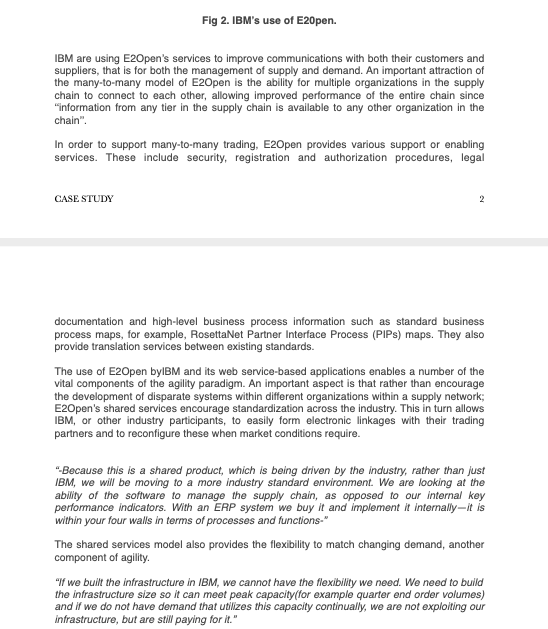 Fig 2. IBM's use of E20pen.

IBM are using E2Open's services to improve communications with both their customers and suppliers, that is for both the management of supply and demand. An important attraction of the many-to-many model of E2Open is the ability for multiple organizations in the supply chain to connect to each other, allowing improved performance of the entire chain since "information from any tier in the supply chain is available to any other organization in the chain".

In order to support many-to-many trading, E2Open provides various support or enabling services. These include security, registration and authorization procedures, legal

CASE STUDY

2

documentation and high-level business process information such as standard business process maps, for example, RosettaNet Partner Interface Process (PIPs) maps. They also provide translation services between existing standards.

The use of E2Open byIBM and its web service-based applications enables a number of the vital components of the agility paradigm. An important aspect is that rather than encourage the development of disparate systems within different organizations within a supply network; E2Open's shared services encourage standardization across the industry. This in turn allows IBM, or other industry participants, to easily form electronic linkages with their trading partners and to reconfigure these when market conditions require.

"-Because this is a shared product, which is being driven by the industry, rather than just IBM, we will be moving to a more industry standard environment. We are looking at the ability of the software to manage the supply chain, as opposed to our internal key performance indicators. With an ERP system we buy it and implement it internally—it is within your four walls in terms of processes and functions-"

The shared services model also provides the flexibility to match changing demand, another component of agility.

"If we built the infrastructure in IBM, we cannot have the flexibility we need. We need to build the infrastructure size so it can meet peak capacity(for example quarter end order volumes) and if we do not have demand that utilizes this capacity continually, we are not exploiting our infrastructure, but are still paying for it."